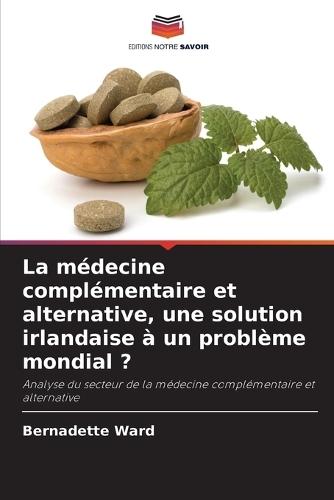 EDITIONS NOTRE SAVOIR

La médecine complémentaire et alternative, une solution irlandaise à un problème mondial ?

Analyse du secteur de la médecine complémentaire et alternative

Bernadette Ward